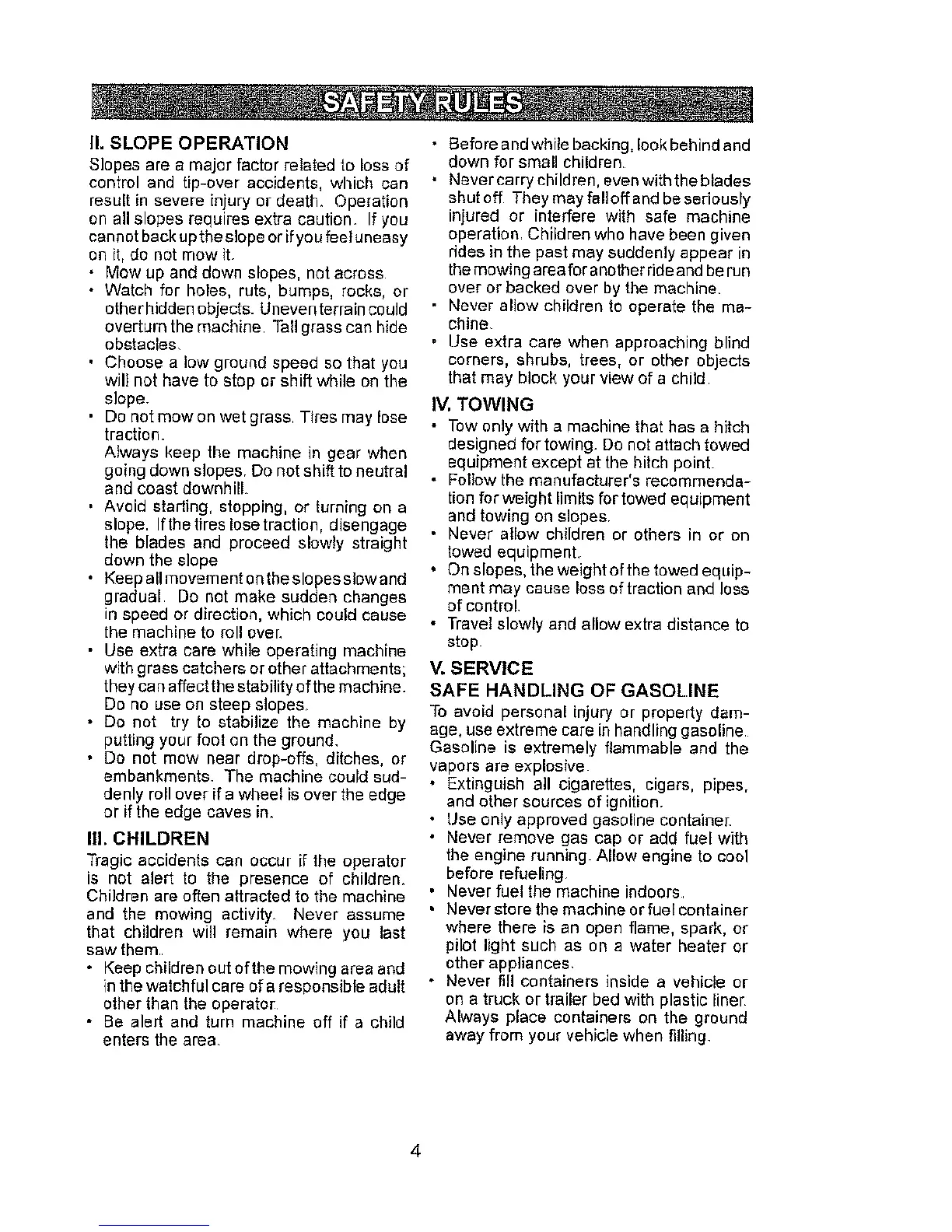 SAFETY RULES

II. SLOPE OPERATION

Slopes are a major factor related to loss of control and tip-over accidents, which can result in severe injury or death. Operation on all slopes requires extra caution. If you cannot back up the slope or if you feel uneasy on it, do not mow it.

• Mow up and down slopes, not across.
• Watch for holes, ruts, bumps, rocks, or other hidden objects. Uneven terrain could overturn the machine. Tall grass can hide obstacles.
• Choose a low ground speed so that you will not have to stop or shift while on the slope.
• Do not mow on wet grass. Tires may lose traction.
Always keep the machine in gear when going down slopes. Do not shift to neutral and coast downhill.
• Avoid starting, stopping, or turning on a slope. If the tires lose traction, disengage the blades and proceed slowly straight down the slope
• Keep all movement on the slopes slow and gradual. Do not make sudden changes in speed or direction, which could cause the machine to roll over.
• Use extra care while operating machine with grass catchers or other attachments; they can affect the stability of the machine. Do no use on steep slopes.
• Do not try to stabilize the machine by putting your foot on the ground.
• Do not mow near drop-offs, ditches, or embankments. The machine could suddenly roll over if a wheel is over the edge or if the edge caves in.

III. CHILDREN

Tragic accidents can occur if the operator is not alert to the presence of children. Children are often attracted to the machine and the mowing activity. Never assume that children will remain where you last saw them.

• Keep children out of the mowing area and in the watchful care of a responsible adult other than the operator.
• Be alert and turn machine off if a child enters the area.
• Before and while backing, look behind and down for small children.
• Never carry children, even with the blades shut off. They may fall off and be seriously injured or interfere with safe machine operation. Children who have been given rides in the past may suddenly appear in the mowing area for another ride and be run over or backed over by the machine.
• Never allow children to operate the machine.
• Use extra care when approaching blind corners, shrubs, trees, or other objects that may block your view of a child.

IV. TOWING

• Tow only with a machine that has a hitch designed for towing. Do not attach towed equipment except at the hitch point.
• Follow the manufacturer's recommendation for weight limits for towed equipment and towing on slopes.
• Never allow children or others in or on towed equipment.
• On slopes, the weight of the towed equipment may cause loss of traction and loss of control.
• Travel slowly and allow extra distance to stop.

V. SERVICE
SAFE HANDLING OF GASOLINE

To avoid personal injury or property damage, use extreme care in handling gasoline. Gasoline is extremely flammable and the vapors are explosive.

• Extinguish all cigarettes, cigars, pipes, and other sources of ignition.
• Use only approved gasoline container.
• Never remove gas cap or add fuel with the engine running. Allow engine to cool before refueling.
• Never fuel the machine indoors.
• Never store the machine or fuel container where there is an open flame, spark, or pilot light such as on a water heater or other appliances.
• Never fill containers inside a vehicle or on a truck or trailer bed with plastic liner. Always place containers on the ground away from your vehicle when filling.

4